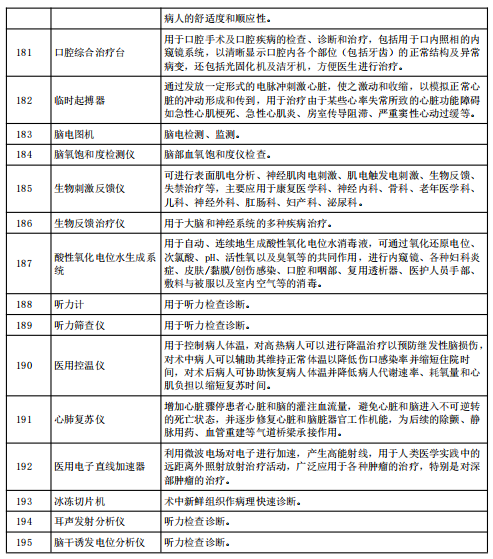 | | | 病人的舒适度和顺应性。 |
|---|---|---|
| 181 | 口腔综合治疗台 | 用于口腔手术及口腔疾病的检查、诊断和治疗，包括用于口内照相的内窥镜系统，以清晰显示口腔内各个部位（包括牙齿）的正常结构及异常病变，还包括光固化机及洁牙机，方便医生进行治疗。 |
| 182 | 临时起搏器 | 通过发放一定形式的电脉冲刺激心脏，使之激动和收缩，以模拟正常心脏的冲动形成和传到，用于治疗由于某些心率失常所致的心脏功能障碍如急性心肌梗死、急性心肌炎、房室传导阻滞、严重窦性心动过缓等。 |
| 183 | 脑电图机 | 脑电检测、监测。 |
| 184 | 脑氧饱和度检测仪 | 脑部血氧饱和度仪检查。 |
| 185 | 生物刺激反馈仪 | 可进行表面肌电分析、神经肌肉电刺激、肌电触发电刺激、生物反馈、失禁治疗等，主要应用于康复医学科、神经内科、骨科、老年医学科、儿科、神经外科、肛肠科、妇产科、泌尿科。 |
| 186 | 生物反馈治疗仪 | 用于大脑和神经系统的多种疾病治疗。 |
| 187 | 酸性氧化电位水生成系统 | 用于自动、连续地生成酸性氧化电位水消毒液，可通过氧化还原电位、次氯酸、pH、活性氧以及臭氧等的共同作用，进行内窥镜、各种妇科炎症、皮肤/黏膜/创伤感染、口腔和咽部、复用透析器、医护人员手部、敷料与被服以及室内空气等的消毒。 |
| 188 | 听力计 | 用于听力检查诊断。 |
| 189 | 听力筛查仪 | 用于听力检查诊断。 |
| 190 | 医用控温仪 | 用于控制病人体温，对高热病人可以进行降温治疗以预防继发性脑损伤，对术中病人可以辅助其维持正常体温以降低伤口感染率并缩短住院时间，对术后病人可协助恢复病人体温并降低病人代谢速率、耗氧量和心肌负担以缩短复苏时间。 |
| 191 | 心肺复苏仪 | 增加心脏骤停患者心脏和脑的灌注血流量，避免心脏和脑进入不可逆转的死亡状态，并逐步修复心脏和脑脏器官工作机能，为后续的除颤、静脉用药、血管重建等气道桥梁承接作用。 |
| 192 | 医用电子直线加速器 | 利用微波电场对电子进行加速，产生高能射线，用于人类医学实践中的远距离外照射放射治疗活动，广泛应用于各种肿瘤的治疗，特别是对深部肿瘤的治疗。 |
| 193 | 冰冻切片机 | 术中新鲜组织作病理快速诊断。 |
| 194 | 耳声发射分析仪 | 听力检查诊断。 |
| 195 | 脑干诱发电位分析仪 | 听力检查诊断。 |